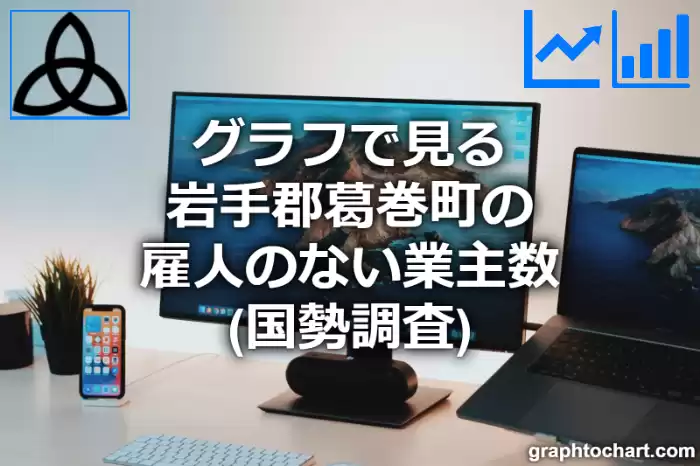 グラフで見る
岩手郡葛巻町の
雇人のない業主数
(国勢調査)

graphtochart.com